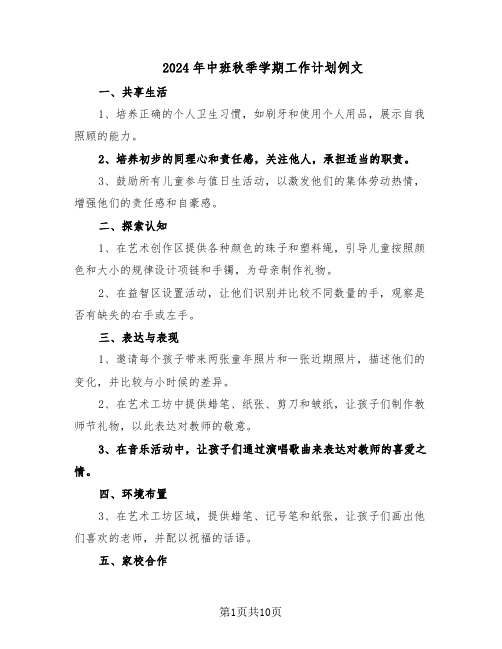 2024年中班秋季学期工作计划例文

一、共享生活

1、培养正确的个人卫生习惯，如刷牙和使用个人用品，展示自我照顾的能力。

2、培养初步的同理心和责任感，关注他人，承担适当的职责。

3、鼓励所有儿童参与值日生活动，以激发他们的集体劳动热情，增强他们的责任感和自豪感。

二、探索认知

1、在艺术创作区提供各种颜色的珠子和塑料绳，引导儿童按照颜色和大小的规律设计项链和手镯，为母亲制作礼物。

2、在益智区设置活动，让他们识别并比较不同数量的手，观察是否有缺失的右手或左手。

三、表达与表现

1、邀请每个孩子带来两张童年照片和一张近期照片，描述他们的变化，并比较与小时候的差异。

2、在艺术工坊中提供蜡笔、纸张、剪刀和皱纸，让孩子们制作教师节礼物，以此表达对教师的敬意。

3、在音乐活动中，让孩子们通过演唱歌曲来表达对教师的喜爱之情。

四、环境布置

3、在艺术工坊区域，提供蜡笔、记号笔和纸张，让孩子们画出他们喜欢的老师，并配以祝福的话语。

五、家校合作

第1页共10页